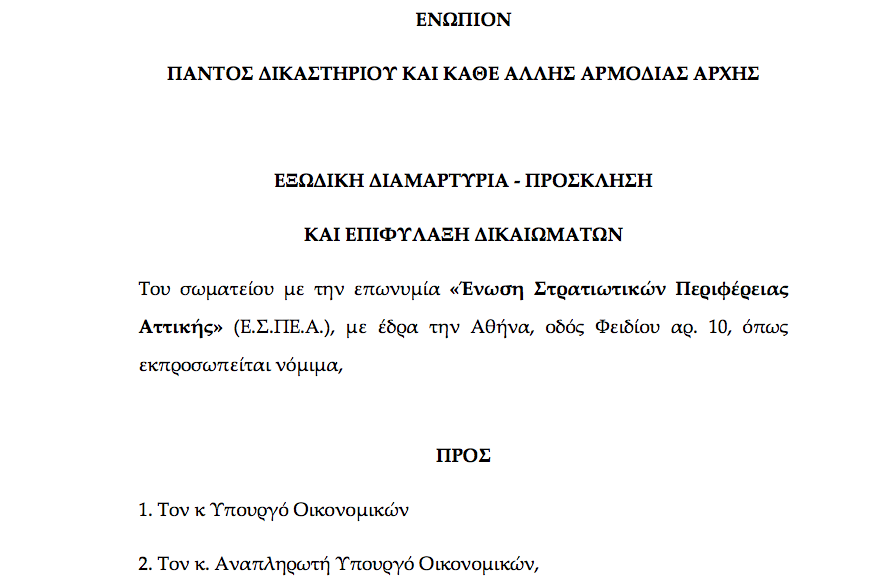 ΕΝΩΠΙΟΝ

ΠΑΝΤΟΣ ΔΙΚΑΣΤΗΡΙΟΥ ΚΑΙ ΚΑΘΕ ΑΛΛΗΣ ΑΡΜΟΔΙΑΣ ΑΡΧΗΣ

ΕΞΩΔΙΚΗ ΔΙΑΜΑΡΤΥΡΙΑ - ΠΡΟΣΚΛΗΣΗ

ΚΑΙ ΕΠΙΦΥΛΑΞΗ ΔΙΚΑΙΩΜΑΤΩΝ

Του σωματείου με την επωνυμία «Ένωση Στρατιωτικών Περιφέρειας Αττικής» (Ε.Σ.ΠΕ.Α.), με έδρα την Αθήνα, οδός Φειδίου αρ. 10, όπως εκπροσωπείται νόμιμα,

ΠΡΟΣ

1. Τον κ Υπουργό Οικονομικών

2. Τον κ. Αναπληρωτή Υπουργό Οικονομικών,